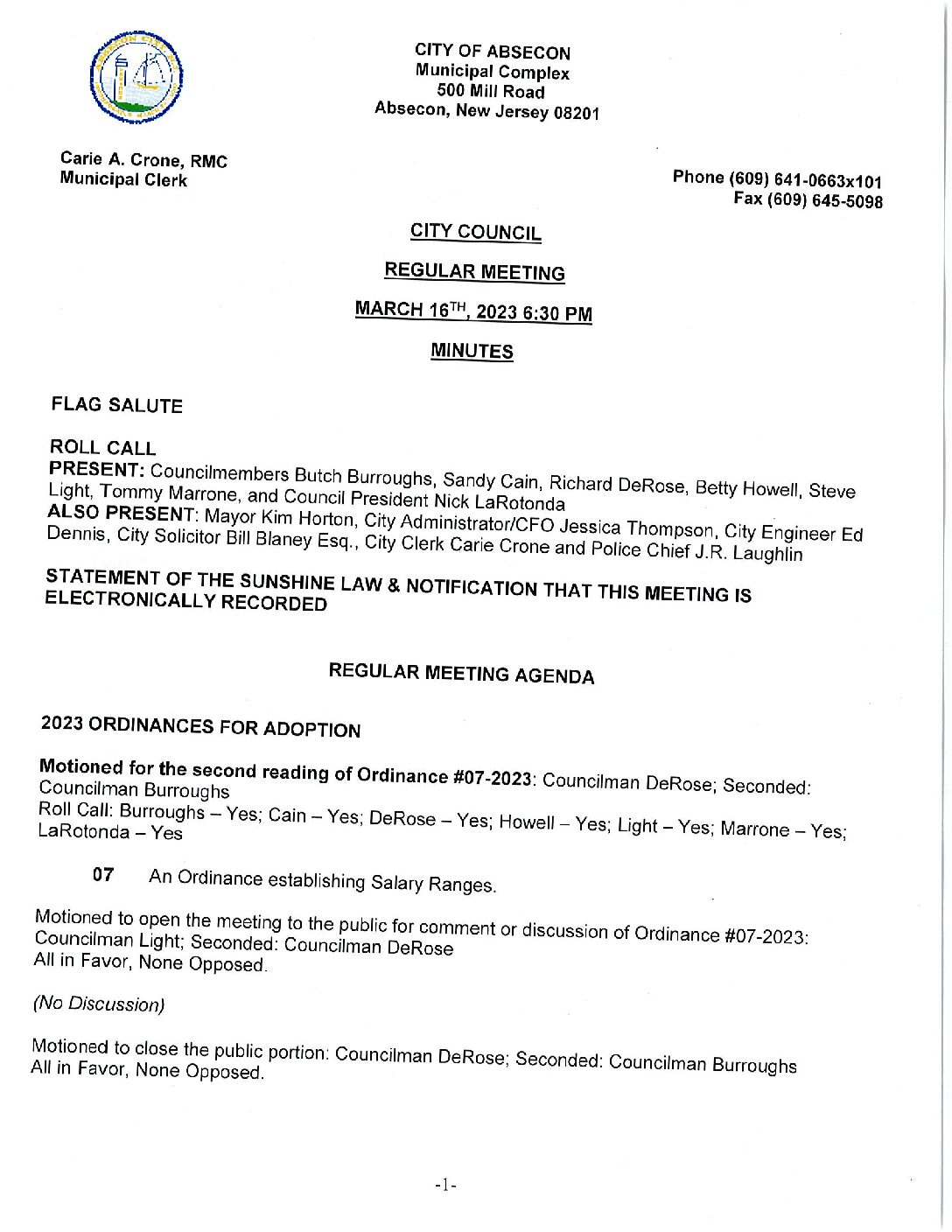 CITY OF ABSECON
Municipal Complex
500 Mill Road
Absecon, New Jersey 08201

Carie A. Crone, RMC
Municipal Clerk

Phone (609) 641-0663x101
Fax (609) 645-5098

CITY COUNCIL

REGULAR MEETING

MARCH 16$^{TH}$, 2023 6:30 PM

MINUTES

FLAG SALUTE

ROLL CALL
PRESENT: Councilmembers Butch Burroughs, Sandy Cain, Richard DeRose, Betty Howell, Steve Light, Tommy Marrone, and Council President Nick LaRotonda
ALSO PRESENT: Mayor Kim Horton, City Administrator/CFO Jessica Thompson, City Engineer Ed Dennis, City Solicitor Bill Blaney Esq., City Clerk Carie Crone and Police Chief J.R. Laughlin

STATEMENT OF THE SUNSHINE LAW & NOTIFICATION THAT THIS MEETING IS ELECTRONICALLY RECORDED

REGULAR MEETING AGENDA

2023 ORDINANCES FOR ADOPTION

Motioned for the second reading of Ordinance #07-2023: Councilman DeRose; Seconded: Councilman Burroughs
Roll Call: Burroughs – Yes; Cain – Yes; DeRose – Yes; Howell – Yes; Light – Yes; Marrone – Yes; LaRotonda – Yes

07 An Ordinance establishing Salary Ranges.

Motioned to open the meeting to the public for comment or discussion of Ordinance #07-2023: Councilman Light; Seconded: Councilman DeRose
All in Favor, None Opposed.

(No Discussion)

Motioned to close the public portion: Councilman DeRose; Seconded: Councilman Burroughs
All in Favor, None Opposed.

-1-